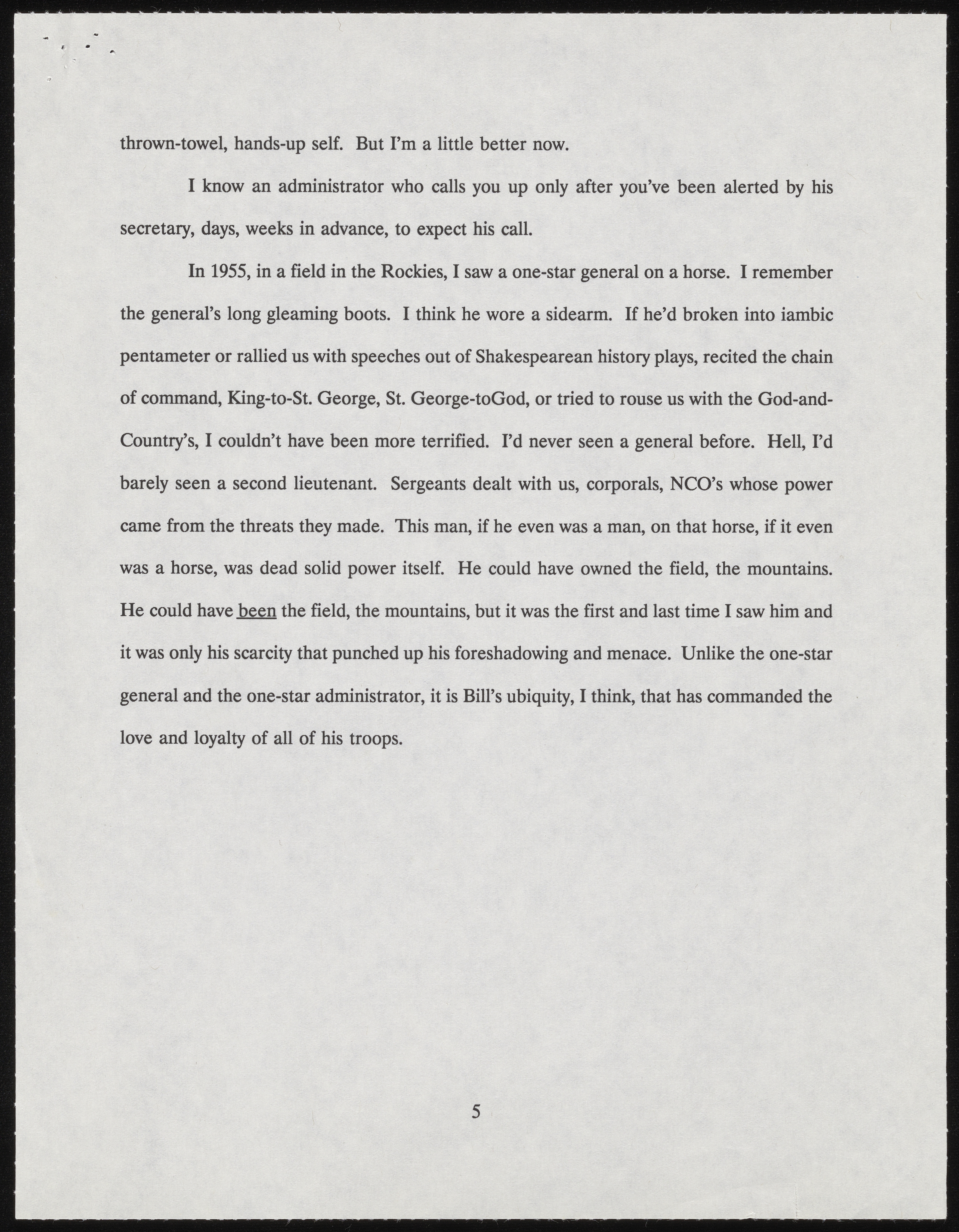 thrown-towel, hands-up self. But I'm a little better now.

I know an administrator who calls you up only after you've been alerted by his secretary, days, weeks in advance, to expect his call.

In 1955, in a field in the Rockies, I saw a one-star general on a horse. I remember the general's long gleaming boots. I think he wore a sidearm. If he'd broken into iambic pentameter or rallied us with speeches out of Shakespearean history plays, recited the chain of command, King-to-St. George, St. George-toGod, or tried to rouse us with the God-and-Country's, I couldn't have been more terrified. I'd never seen a general before. Hell, I'd barely seen a second lieutenant. Sergeants dealt with us, corporals, NCO's whose power came from the threats they made. This man, if he even was a man, on that horse, if it even was a horse, was dead solid power itself. He could have owned the field, the mountains. He could have been the field, the mountains, but it was the first and last time I saw him and it was only his scarcity that punched up his foreshadowing and menace. Unlike the one-star general and the one-star administrator, it is Bill's ubiquity, I think, that has commanded the love and loyalty of all of his troops.

5